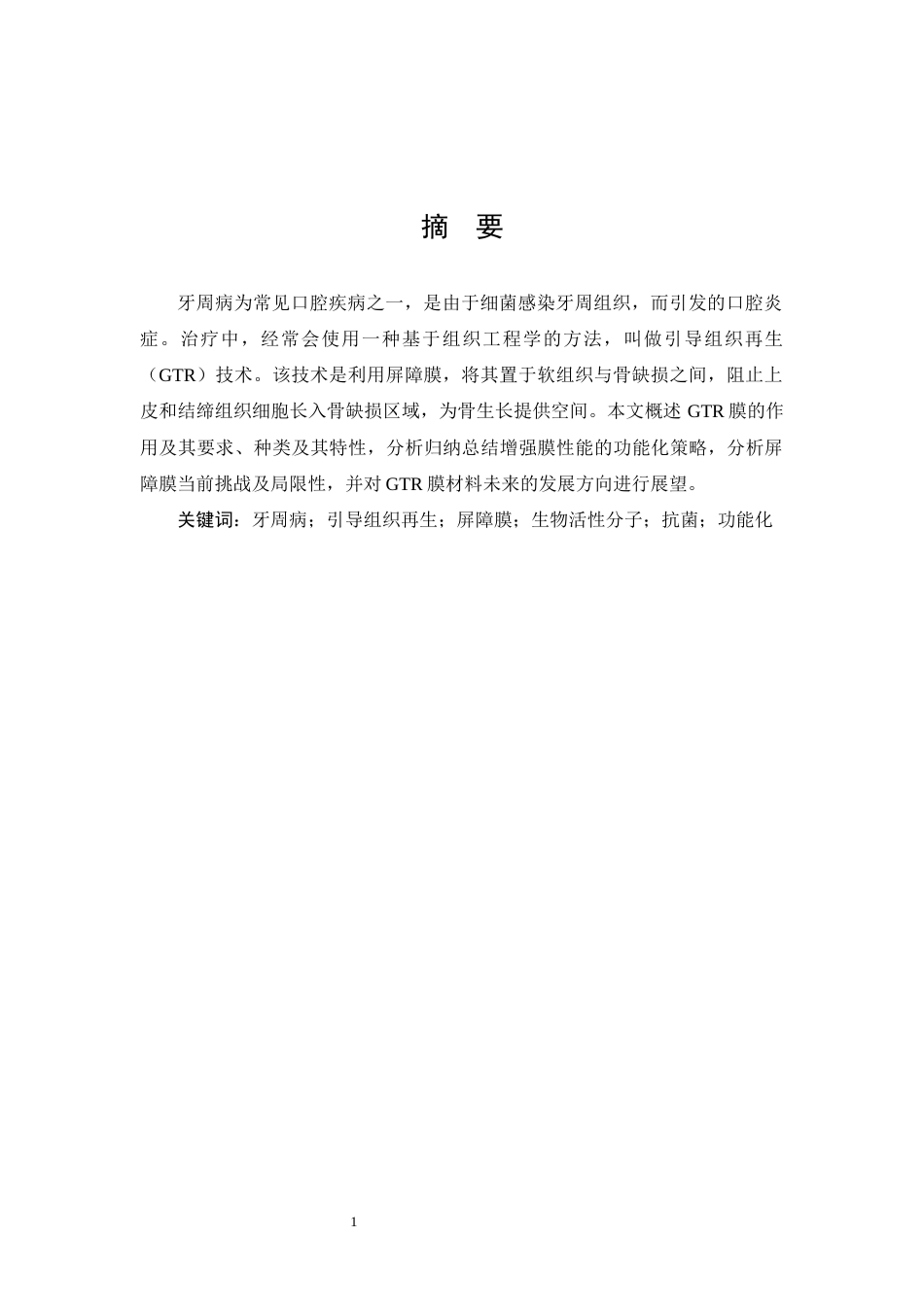 摘 要

牙周病为常见口腔疾病之一，是由于细菌感染牙周组织，而引发的口腔炎症。治疗中，经常会使用一种基于组织工程学的方法，叫做引导组织再生（GTR）技术。该技术是利用屏障膜，将其置于软组织与骨缺损之间，阻止上皮和结缔组织细胞长入骨缺损区域，为骨生长提供空间。本文概述 GTR 膜的作用及其要求、种类及其特性，分析归纳总结增强膜性能的功能化策略，分析屏障膜当前挑战及局限性，并对 GTR 膜材料未来的发展方向进行展望。

关键词：牙周病；引导组织再生；屏障膜；生物活性分子；抗菌；功能化

1